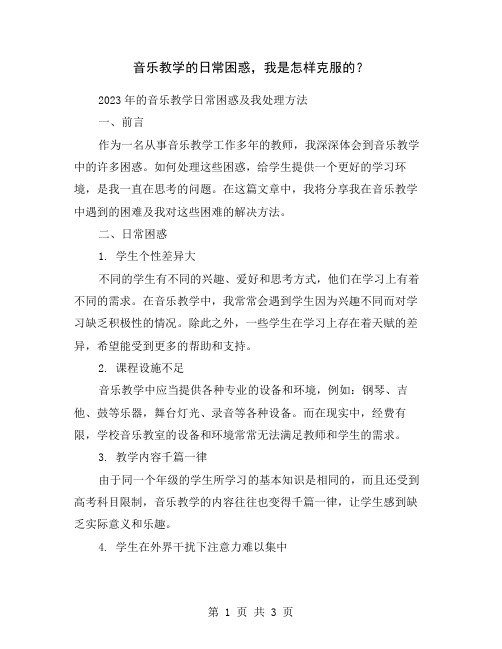 音乐教学的日常困惑，我是怎样克服的？

2023年的音乐教学日常困惑及我处理方法

一、前言

作为一名从事音乐教学工作多年的教师，我深深体会到音乐教学中的许多困惑。如何处理这些困惑，给学生提供一个更好的学习环境，是我一直在思考的问题。在这篇文章中，我将分享我在音乐教学中遇到的困难及我对这些困难的解决方法。

二、日常困惑

1. 学生个性差异大

不同的学生有不同的兴趣、爱好和思考方式，他们在学习上有着不同的需求。在音乐教学中，我常常会遇到学生因为兴趣不同而对学习缺乏积极性的情况。除此之外，一些学生在学习上存在着天赋的差异，希望能受到更多的帮助和支持。

2. 课程设施不足

音乐教学中应当提供各种专业的设备和环境，例如：钢琴、吉他、鼓等乐器，舞台灯光、录音等各种设备。而在现实中，经费有限，学校音乐教室的设备和环境常常无法满足教师和学生的需求。

3. 教学内容千篇一律

由于同一个年级的学生所学习的基本知识是相同的，而且还受到高考科目限制，音乐教学的内容往往也变得千篇一律，让学生感到缺乏实际意义和乐趣。

4. 学生在外界干扰下注意力难以集中

第 1 页 共 3 页